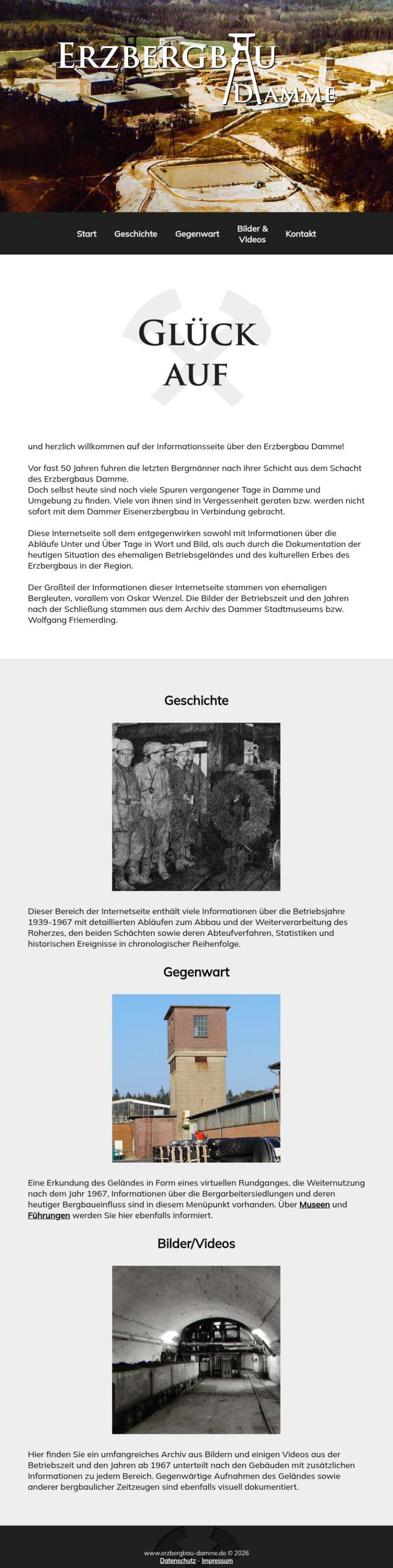 ERZBERGBAU DAMME

Start
Geschichte
Gegenwart
Bilder & Videos
Kontakt

GLÜCK AUF

und herzlich willkommen auf der Informationsseite über den Erzbergbau Damme!

Vor fast 50 Jahren fuhren die letzten Bergmänner nach ihrer Schicht aus dem Schacht des Erzbergbaus Damme.
Doch selbst heute sind noch viele Spuren vergangener Tage in Damme und Umgebung zu finden. Viele von ihnen sind in Vergessenheit geraten bzw. werden nicht sofort mit dem Dammer Eisenerzbergbau in Verbindung gebracht.

Diese Internetseite soll dem entgegenwirken sowohl mit Informationen über die Abläufe Unter und Über Tage in Wort und Bild, als auch durch die Dokumentation der heutigen Situation des ehemaligen Betriebsgeländes und des kulturellen Erbes des Erzbergbaus in der Region.

Der Großteil der Informationen dieser Internetseite stammen von ehemaligen Bergleuten, vorallem von Oskar Wenzel. Die Bilder der Betriebszeit und den Jahren nach der Schließung stammen aus dem Archiv des Dammer Stadtmuseums bzw. Wolfgang Friemerding.

Geschichte

Dieser Bereich der Internetseite enthält viele Informationen über die Betriebsjahre 1939-1967 mit detaillierten Abläufen zum Abbau und der Weiterverarbeitung des Roherzes, den beiden Schächten sowie deren Abteufverfahren, Statistiken und historischen Ereignisse in chronologischer Reihenfolge.

Gegenwart

Eine Erkundung des Geländes in Form eines virtuellen Rundganges, die Weiternutzung nach dem Jahr 1967, Informationen über die Bergarbeitersiedlungen und deren heutiger Bergbaueinfluss sind in diesem Menüpunkt vorhanden. Über Museen und Führungen werden Sie hier ebenfalls informiert.

Bilder/Videos

Hier finden Sie ein umfangreiches Archiv aus Bildern und einigen Videos aus der Betriebszeit und den Jahren ab 1967 unterteilt nach den Gebäuden mit zusätzlichen Informationen zu jedem Bereich. Gegenwärtige Aufnahmen des Geländes sowie anderer bergbaulicher Zeitzeugen sind ebenfalls visuell dokumentiert.

www.erzbergbau-damme.de © 2026
Datenschutz - Impressum